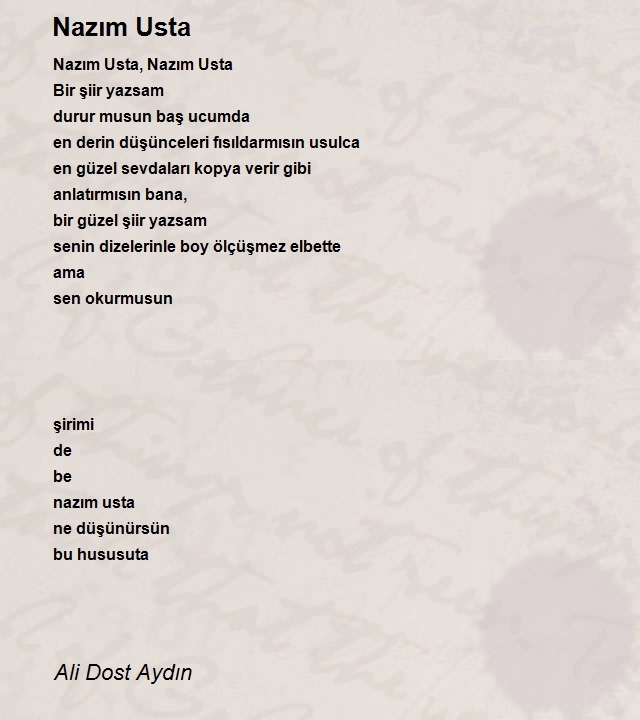 Nazım Usta

Nazım Usta, Nazım Usta
Bir şiir yazsam
durur musun baş ucumda
en derin düşünceleri fısıldarmısın usulca
en güzel sevdaları kopya verir gibi
anlatırmısın bana,
bir güzel şiir yazsam
senin dizelerinle boy ölçüşmez elbette
ama
sen okurmusun

şirimi
de
be
nazım usta
ne düşünürsün
bu hususuta

Ali Dost Aydın